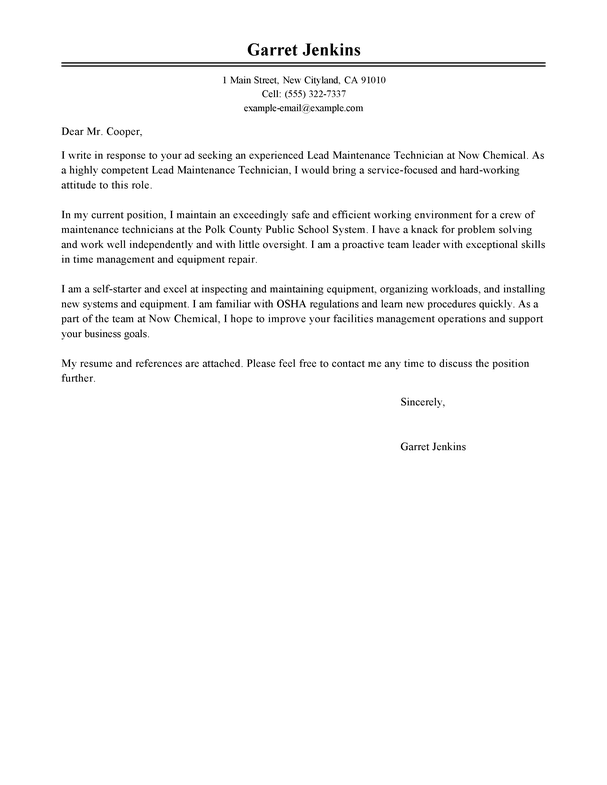 Garret Jenkins

1 Main Street, New Cityland, CA 91010
Cell: (555) 322-7337
example-email@example.com

Dear Mr. Cooper,

I write in response to your ad seeking an experienced Lead Maintenance Technician at Now Chemical. As a highly competent Lead Maintenance Technician, I would bring a service-focused and hard-working attitude to this role.

In my current position, I maintain an exceedingly safe and efficient working environment for a crew of maintenance technicians at the Polk County Public School System. I have a knack for problem solving and work well independently and with little oversight. I am a proactive team leader with exceptional skills in time management and equipment repair.

I am a self-starter and excel at inspecting and maintaining equipment, organizing workloads, and installing new systems and equipment. I am familiar with OSHA regulations and learn new procedures quickly. As a part of the team at Now Chemical, I hope to improve your facilities management operations and support your business goals.

My resume and references are attached. Please feel free to contact me any time to discuss the position further.

Sincerely,

Garret Jenkins